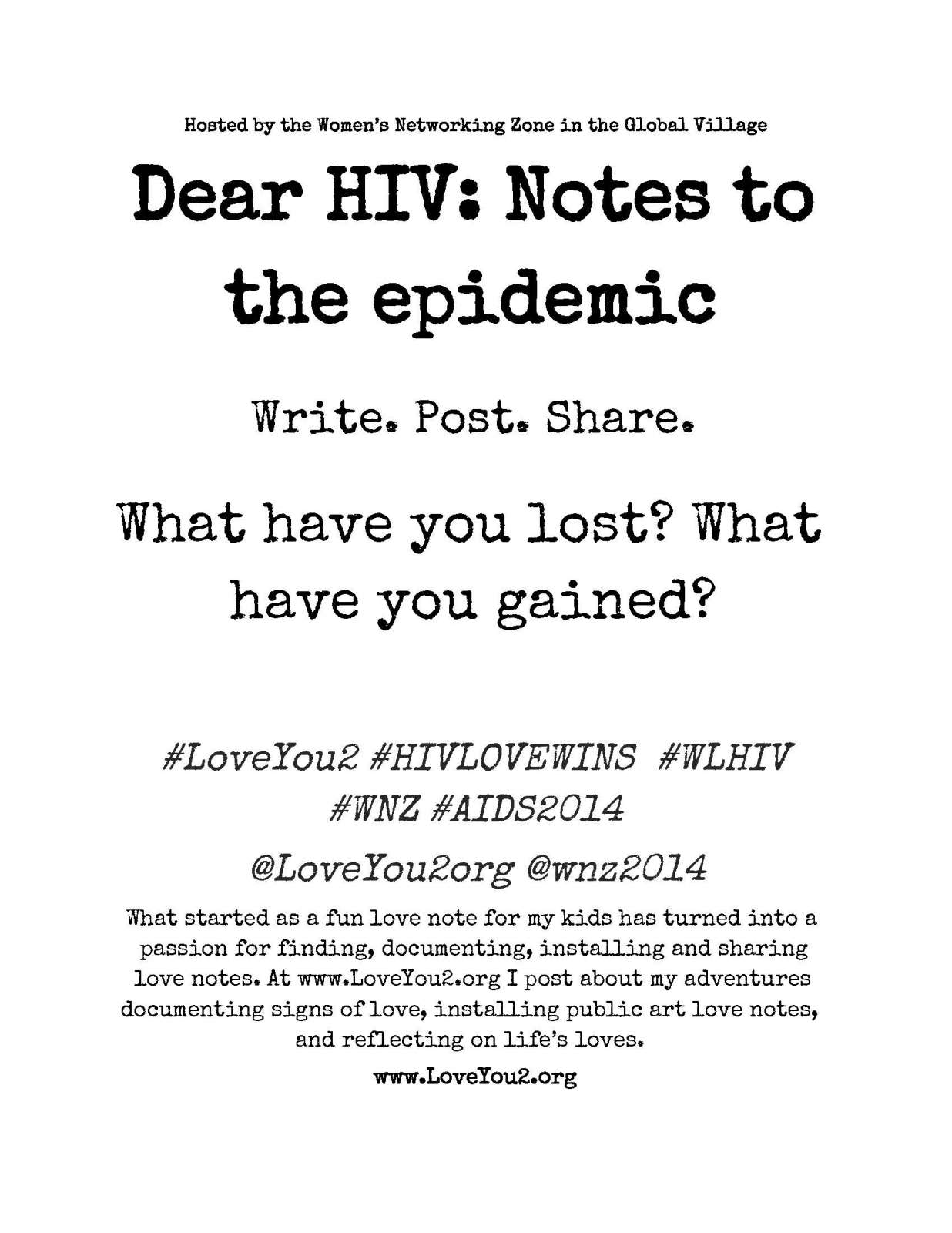 Hosted by the Women's Networking Zone in the Global Village

Dear HIV: Notes to the epidemic

Write. Post. Share.

What have you lost? What have you gained?

#LoveYou2 #HIVLOVEWINS #WLHIV #WNZ #AIDS2014

@LoveYou2org @wnz2014

What started as a fun love note for my kids has turned into a passion for finding, documenting, installing and sharing love notes. At www.LoveYou2.org I post about my adventures documenting signs of love, installing public art love notes, and reflecting on life's loves.

www.LoveYou2.org